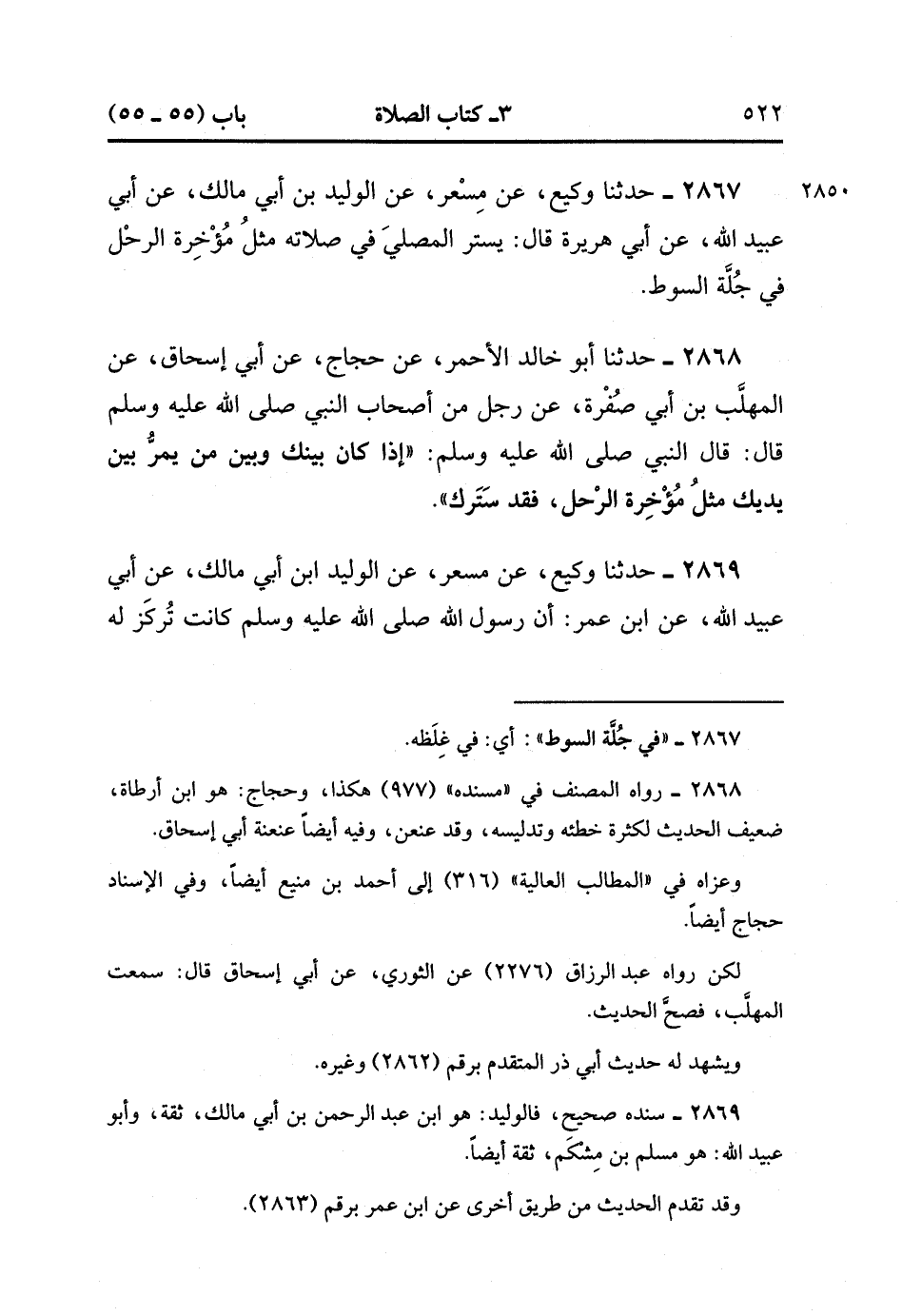 ٥٢٢ ٣ـ كتاب الصلاة باب (٥٥ ـ ٥٥)

٢٨٥٠ ٢٨٦٧ ـ حدثنا وكيع، عن مِسْعر، عن الوليد بن أبي مالك، عن أبي عبيد الله، عن أبي هريرة قال: يستر المصليَ في صلاته مثلُ مُؤْخِرة الرحْل في جُلَّة السوط.

٢٨٦٨ ـ حدثنا أبو خالد الأحمر، عن حجاج، عن أبي إسحاق، عن المهلَّب بن أبي صُفْرة، عن رجل من أصحاب النبي صلى الله عليه وسلم قال: قال النبي صلى الله عليه وسلم: «إذا كان بينك وبين من يمرُّ بين يديك مثلُ مُؤْخِرة الرْحل، فقد سَتَرك».

٢٨٦٩ ـ حدثنا وكيع، عن مسعر، عن الوليد ابن أبي مالك، عن أبي عبيد الله، عن ابن عمر: أن رسول الله صلى الله عليه وسلم كانت تُركَز له

٢٨٦٧ ـ «في جُلَّة السوط»: أي: في غِلَظه.

٢٨٦٨ ـ رواه المصنف في «مسنده» (٩٧٧) هكذا، وحجاج: هو ابن أرطاة، ضعيف الحديث لكثرة خطئه وتدليسه، وقد عنعن، وفيه أيضاً عنعنة أبي إسحاق.

وعزاه في «المطالب العالية» (٣١٦) إلى أحمد بن منيع أيضاً، وفي الإسناد حجاج أيضاً.

لكن رواه عبد الرزاق (٢٢٧٦) عن الثوري، عن أبي إسحاق قال: سمعت المهلَّب، فصحَّ الحديث.

ويشهد له حديث أبي ذر المتقدم برقم (٢٨٦٢) وغيره.

٢٨٦٩ ـ سنده صحيح، فالوليد: هو ابن عبد الرحمن بن أبي مالك، ثقة، وأبو عبيد الله: هو مسلم بن مِشْكَم، ثقة أيضاً.

وقد تقدم الحديث من طريق أخرى عن ابن عمر برقم (٢٨٦٣).